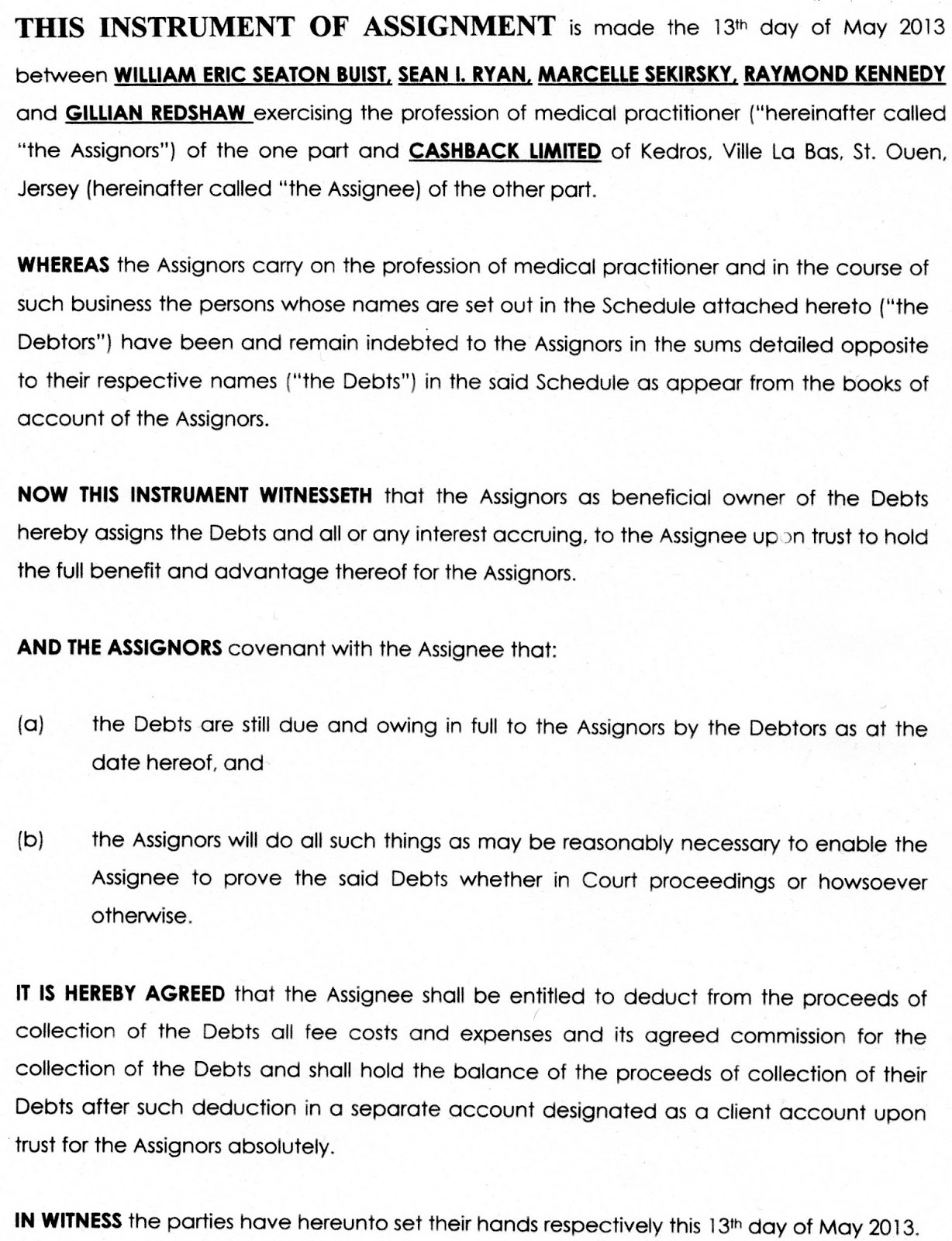 THIS INSTRUMENT OF ASSIGNMENT is made the 13th day of May 2013 between WILLIAM ERIC SEATON BUIST, SEAN I. RYAN, MARCELLE SEKIRSKY, RAYMOND KENNEDY and GILLIAN REDSHAW exercising the profession of medical practitioner ("hereinafter called "the Assignors") of the one part and CASHBACK LIMITED of Kedros, Ville La Bas, St. Ouen, Jersey (hereinafter called "the Assignee) of the other part.

WHEREAS the Assignors carry on the profession of medical practitioner and in the course of such business the persons whose names are set out in the Schedule attached hereto ("the Debtors") have been and remain indebted to the Assignors in the sums detailed opposite to their respective names ("the Debts") in the said Schedule as appear from the books of account of the Assignors.

NOW THIS INSTRUMENT WITNESSETH that the Assignors as beneficial owner of the Debts hereby assigns the Debts and all or any interest accruing, to the Assignee upon trust to hold the full benefit and advantage thereof for the Assignors.

AND THE ASSIGNORS covenant with the Assignee that:

(a) the Debts are still due and owing in full to the Assignors by the Debtors as at the date hereof, and

(b) the Assignors will do all such things as may be reasonably necessary to enable the Assignee to prove the said Debts whether in Court proceedings or howsoever otherwise.

IT IS HEREBY AGREED that the Assignee shall be entitled to deduct from the proceeds of collection of the Debts all fee costs and expenses and its agreed commission for the collection of the Debts and shall hold the balance of the proceeds of collection of their Debts after such deduction in a separate account designated as a client account upon trust for the Assignors absolutely.

IN WITNESS the parties have hereunto set their hands respectively this 13th day of May 2013.